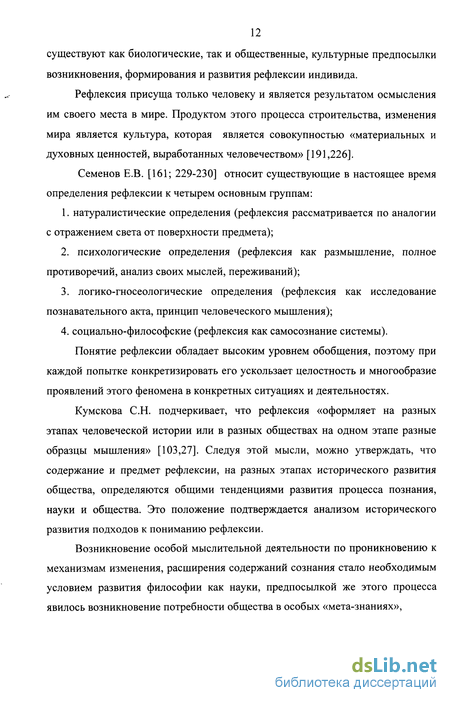 12

существуют как биологические, так и общественные, культурные предпосылки возникновения, формирования и развития рефлексии индивида.

Рефлексия присуща только человеку и является результатом осмысления им своего места в мире. Продуктом этого процесса строительства, изменения мира является культура, которая является совокупностью «материальных и духовных ценностей, выработанных человечеством» [191,226].

Семенов Е.В. [161; 229-230] относит существующие в настоящее время определения рефлексии к четырем основным группам:

1. натуралистические определения (рефлексия рассматривается по аналогии с отражением света от поверхности предмета);

2. психологические определения (рефлексия как размышление, полное противоречий, анализ своих мыслей, переживаний);

3. логико-гносеологические определения (рефлексия как исследование познавательного акта, принцип человеческого мышления);

4. социально-философские (рефлексия как самосознание системы).

Понятие рефлексии обладает высоким уровнем обобщения, поэтому при каждой попытке конкретизировать его ускользает целостность и многообразие проявлений этого феномена в конкретных ситуациях и деятельностях.

Кумскова С.Н. подчеркивает, что рефлексия «оформляет на разных этапах человеческой истории или в разных обществах на одном этапе разные образцы мышления» [103,27]. Следуя этой мысли, можно утверждать, что содержание и предмет рефлексии, на разных этапах исторического развития общества, определяются общими тенденциями развития процесса познания, науки и общества. Это положение подтверждается анализом исторического развития подходов к пониманию рефлексии.

Возникновение особой мыслительной деятельности по проникновению к механизмам изменения, расширения содержаний сознания стало необходимым условием развития философии как науки, предпосылкой же этого процесса явилось возникновение потребности общества в особых «мета-знаниях»,

dsLib.net
библиотека диссертаций